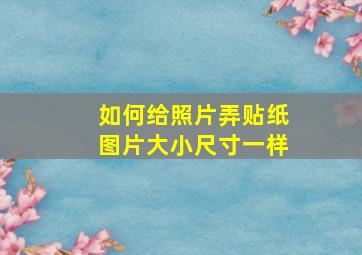 如何给照片弄贴纸
图片大小尺寸一样